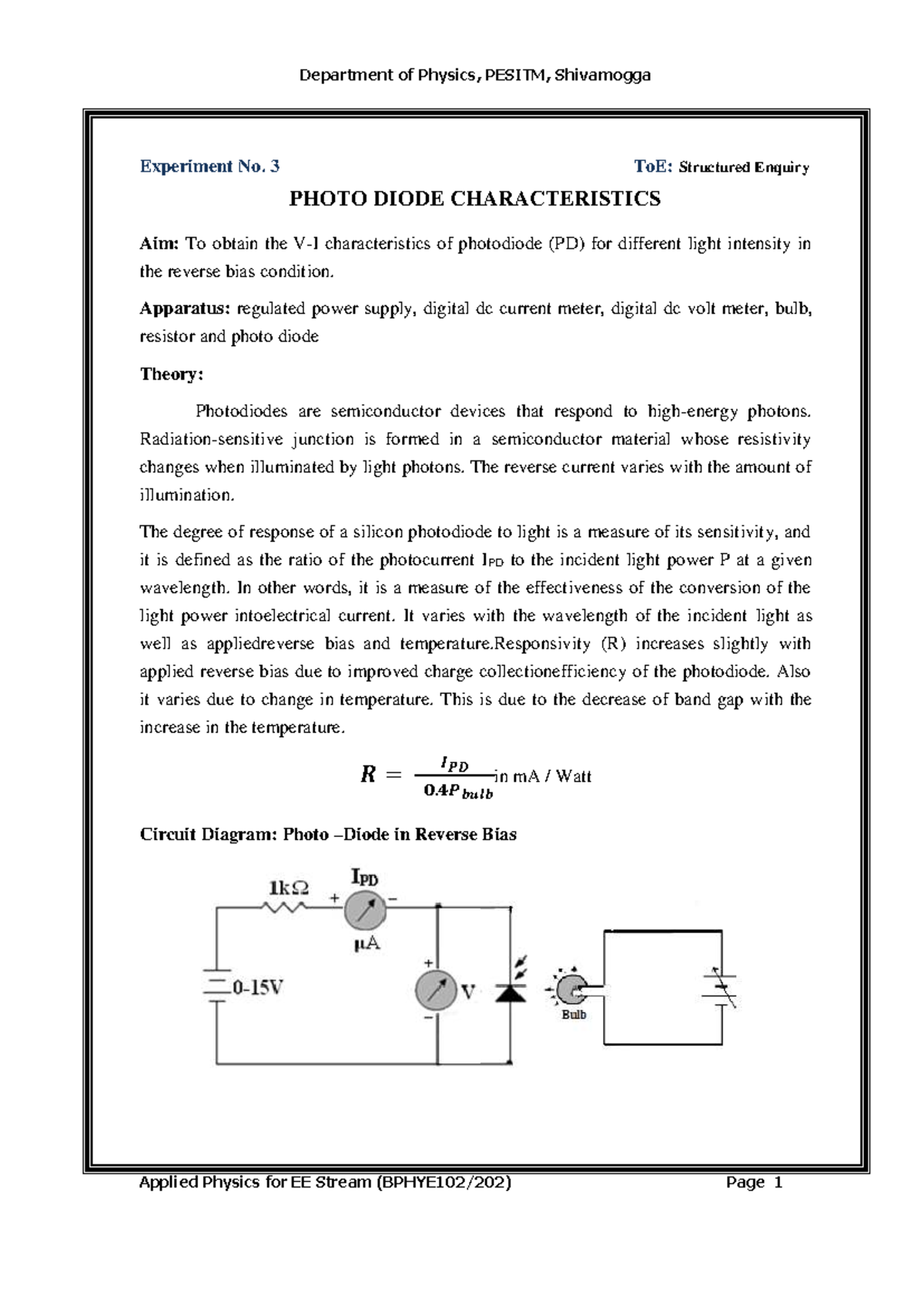 Department of Physics, PESITM, Shivamogga

Experiment No. 3

ToE: Structured Enquiry

PHOTO DIODE CHARACTERISTICS

Aim: To obtain the V-I characteristics of photodiode (PD) for different light intensity in the reverse bias condition.

Apparatus: regulated power supply, digital dc current meter, digital dc volt meter, bulb, resistor and photo diode

Theory:

Photodiodes are semiconductor devices that respond to high-energy photons. Radiation-sensitive junction is formed in a semiconductor material whose resistivity changes when illuminated by light photons. The reverse current varies with the amount of illumination.

The degree of response of a silicon photodiode to light is a measure of its sensitivity, and it is defined as the ratio of the photocurrent $I_{PD}$ to the incident light power P at a given wavelength. In other words, it is a measure of the effectiveness of the conversion of the light power intoelectrical current. It varies with the wavelength of the incident light as well as appliedreverse bias and temperature.Responsivity (R) increases slightly with applied reverse bias due to improved charge collectionefficiency of the photodiode. Also it varies due to change in temperature. This is due to the decrease of band gap with the increase in the temperature.

$R = \frac{I_{PD}}{0.4P_{bulb}}$ in mA / Watt

Circuit Diagram: Photo –Diode in Reverse Bias

1kΩ
$I_{PD}$
+
−
μA
0-15V
+
V
−
Bulb

Applied Physics for EE Stream (BPHYE102/202)

Page 1